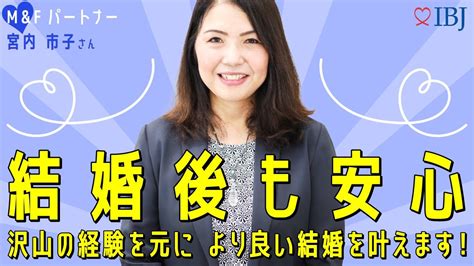 M&F パートナー
宮内 市子さん

IBJ

結婚後も安心
沢山の経験を元に より良い結婚を叶えます!